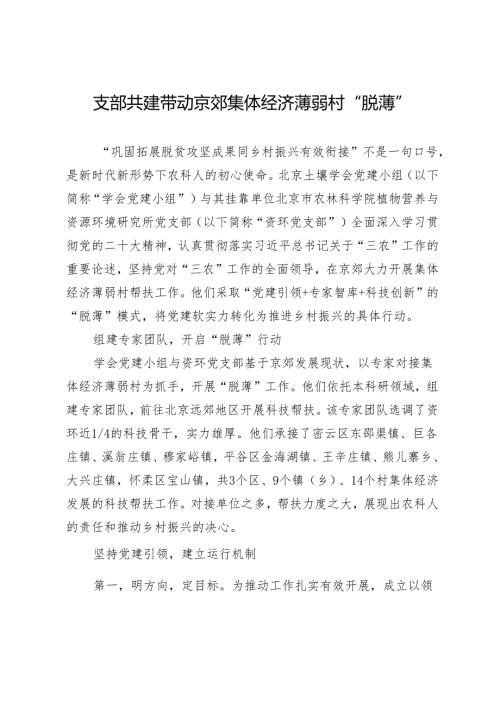 支部共建带动京郊集体经济薄弱村“脱薄”

“巩固拓展脱贫攻坚成果同乡村振兴有效衔接”不是一句口号，是新时代新形势下农科人的初心使命。北京土壤学会党建小组（以下简称“学会党建小组”）与其挂靠单位北京市农林科学院植物营养与资源环境研究所党支部（以下简称“资环党支部”）全面深入学习贯彻党的二十大精神，认真贯彻落实习近平总书记关于“三农”工作的重要论述，坚持党对“三农”工作的全面领导，在京郊大力开展集体经济薄弱村帮扶工作。他们采取“党建引领+专家智库+科技创新”的“脱薄”模式，将党建软实力转化为推进乡村振兴的具体行动。

组建专家团队，开启“脱薄”行动

学会党建小组与资环党支部基于京郊发展现状，以专家对接集体经济薄弱村为抓手，开展“脱薄”工作。他们依托本科研领域，组建专家团队，前往北京远郊地区开展科技帮扶。该专家团队选调了资环近1/4的科技骨干，实力雄厚。他们承接了密云区东邵渠镇、巨各庄镇、溪翁庄镇、穆家峪镇，平谷区金海湖镇、王辛庄镇、熊儿寨乡、大兴庄镇，怀柔区宝山镇，共3个区、9个镇（乡）、14个村集体经济发展的科技帮扶工作。对接单位之多，帮扶力度之大，展现出农科人的责任和推动乡村振兴的决心。

坚持党建引领，建立运行机制

第一，明方向，定目标。为推动工作扎实有效开展，成立以领